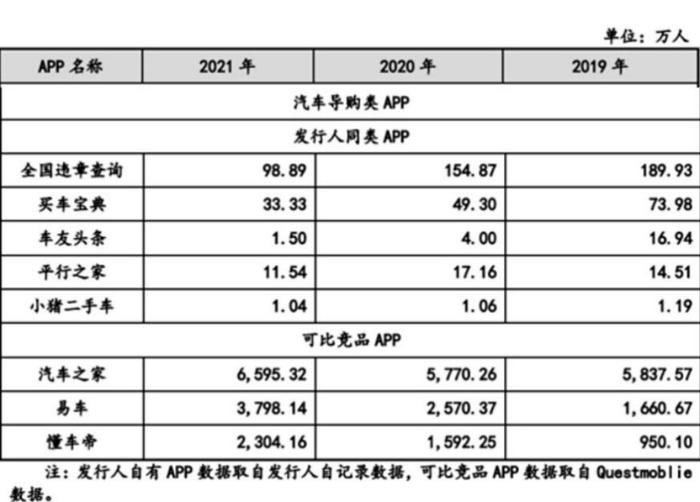 单位：万人

| APP 名称 | 2021 年 | 2020 年 | 2019 年 |
|---|---|---|---|
| 汽车导购类 APP | | | |
| 发行人同类 APP | | | |
| 全国违章查询 | 98.89 | 154.87 | 189.93 |
| 买车宝典 | 33.33 | 49.30 | 73.98 |
| 车友头条 | 1.50 | 4.00 | 16.94 |
| 平行之家 | 11.54 | 17.16 | 14.51 |
| 小猪二手车 | 1.04 | 1.06 | 1.19 |
| 可比竞品 APP | | | |
| 汽车之家 | 6,595.32 | 5,770.26 | 5,837.57 |
| 易车 | 3,798.14 | 2,570.37 | 1,660.67 |
| 懂车帝 | 2,304.16 | 1,592.25 | 950.10 |

注：发行人自有 APP 数据取自发行人自记录数据，可比竞品 APP 数据取自 Questmoblie 数据。